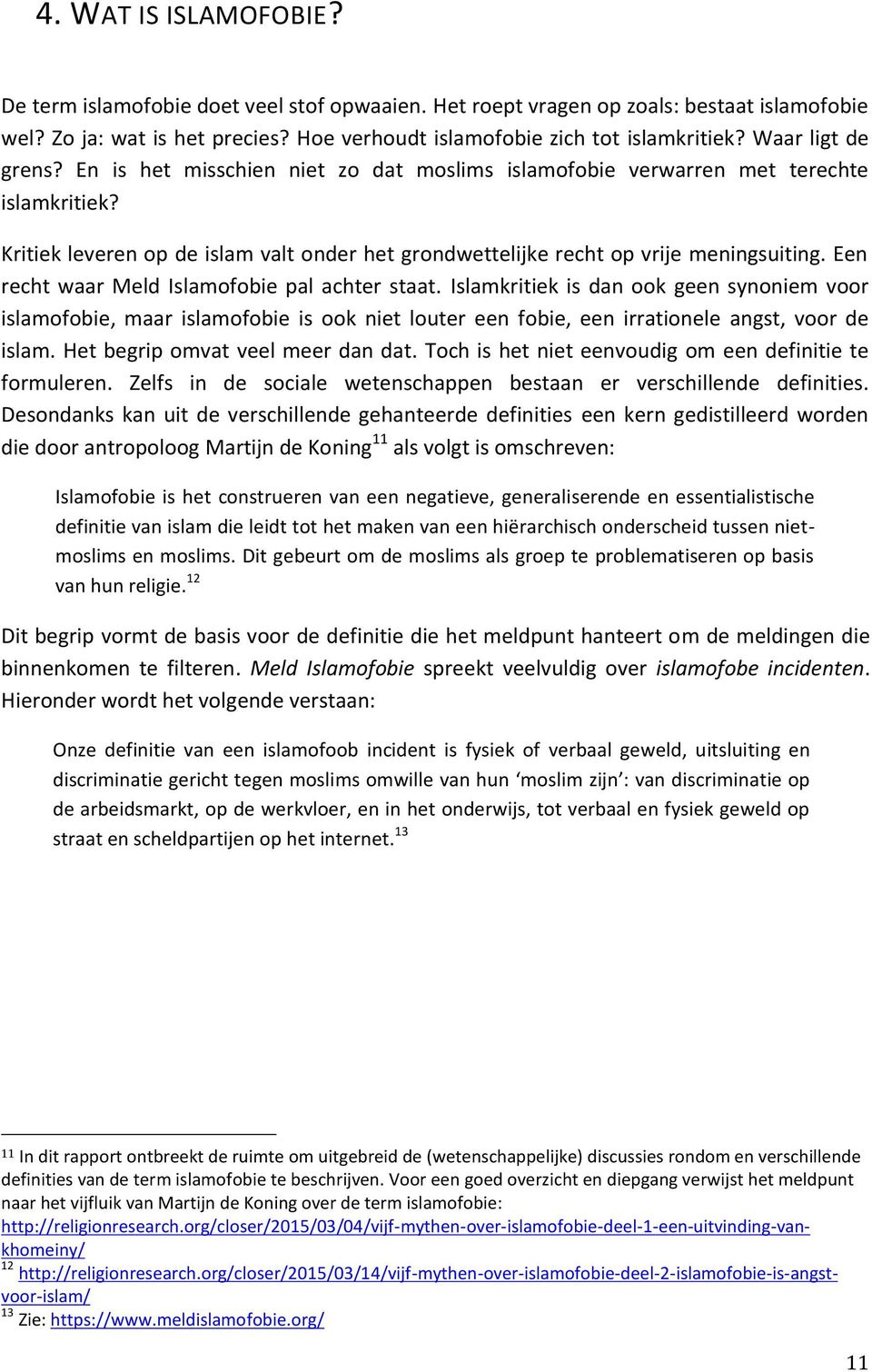 4. WAT IS ISLAMOFOBIE?

De term islamofobie doet veel stof opwaaien. Het roept vragen op zoals: bestaat islamofobie wel? Zo ja: wat is het precies? Hoe verhoudt islamofobie zich tot islamkritiek? Waar ligt de grens? En is het misschien niet zo dat moslims islamofobie verwarren met terechte islamkritiek?

Kritiek leveren op de islam valt onder het grondwettelijke recht op vrije meningsuiting. Een recht waar Meld Islamofobie pal achter staat. Islamkritiek is dan ook geen synoniem voor islamofobie, maar islamofobie is ook niet louter een fobie, een irrationele angst, voor de islam. Het begrip omvat veel meer dan dat. Toch is het niet eenvoudig om een definitie te formuleren. Zelfs in de sociale wetenschappen bestaan er verschillende definities. Desondanks kan uit de verschillende gehanteerde definities een kern gedistilleerd worden die door antropoloog Martijn de Koning$^{11}$ als volgt is omschreven:

Islamofobie is het construeren van een negatieve, generaliserende en essentialistische definitie van islam die leidt tot het maken van een hiërarchisch onderscheid tussen niet-moslims en moslims. Dit gebeurt om de moslims als groep te problematiseren op basis van hun religie.$^{12}$

Dit begrip vormt de basis voor de definitie die het meldpunt hanteert om de meldingen die binnenkomen te filteren. Meld Islamofobie spreekt veelvuldig over islamofobe incidenten. Hieronder wordt het volgende verstaan:

Onze definitie van een islamofoob incident is fysiek of verbaal geweld, uitsluiting en discriminatie gericht tegen moslims omwille van hun ‘moslim zijn’: van discriminatie op de arbeidsmarkt, op de werkvloer, en in het onderwijs, tot verbaal en fysiek geweld op straat en scheldpartijen op het internet.$^{13}$

$^{11}$ In dit rapport ontbreekt de ruimte om uitgebreid de (wetenschappelijke) discussies rondom en verschillende definities van de term islamofobie te beschrijven. Voor een goed overzicht en diepgang verwijst het meldpunt naar het vijfluik van Martijn de Koning over de term islamofobie: http://religionresearch.org/closer/2015/03/04/vijf-mythen-over-islamofobie-deel-1-een-uitvinding-van-khomeiny/
$^{12}$ http://religionresearch.org/closer/2015/03/14/vijf-mythen-over-islamofobie-deel-2-islamofobie-is-angst-voor-islam/
$^{13}$ Zie: https://www.meldislamofobie.org/

11